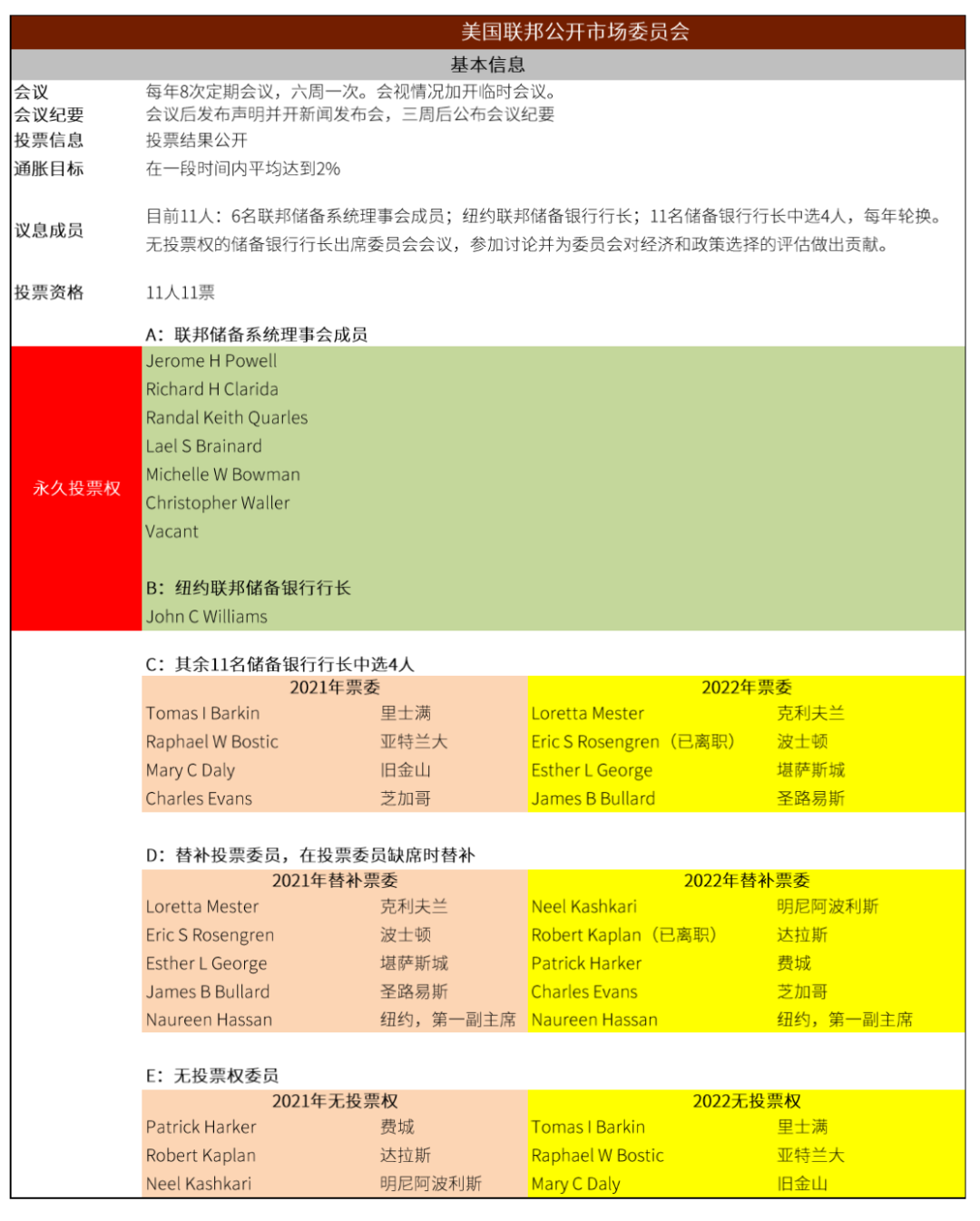 美国联邦公开市场委员会

基本信息

会议 每年8次定期会议，六周一次。会视情况加开临时会议。
会议纪要 会议后发布声明并开新闻发布会，三周后公布会议纪要
投票信息 投票结果公开
通胀目标 在一段时间内平均达到2%
议息成员 目前11人：6名联邦储备系统理事会成员；纽约联邦储备银行行长；11名储备银行行长中选4人，每年轮换。无投票权的储备银行行长出席委员会会议，参加讨论并为委员会对经济和政策选择的评估做出贡献。
投票资格 11人11票

A：联邦储备系统理事会成员

永久投票权

Jerome H Powell
Richard H Clarida
Randal Keith Quarles
Lael S Brainard
Michelle W Bowman
Christopher Waller
Vacant

B：纽约联邦储备银行行长
John C Williams

C：其余11名储备银行行长中选4人

| 2021年票委 | | 2022年票委 | |
|---|---|---|---|
| Tomas I Barkin | 里士满 | Loretta Mester | 克利夫兰 |
| Raphael W Bostic | 亚特兰大 | Eric S Rosengren（已离职） | 波士顿 |
| Mary C Daly | 旧金山 | Esther L George | 堪萨斯城 |
| Charles Evans | 芝加哥 | James B Bullard | 圣路易斯 |

D：替补投票委员，在投票委员缺席时替补

| 2021年替补票委 | | 2022年替补票委 | |
|---|---|---|---|
| Loretta Mester | 克利夫兰 | Neel Kashkari | 明尼阿波利斯 |
| Eric S Rosengren | 波士顿 | Robert Kaplan（已离职） | 达拉斯 |
| Esther L George | 堪萨斯城 | Patrick Harker | 费城 |
| James B Bullard | 圣路易斯 | Charles Evans | 芝加哥 |
| Naureen Hassan | 纽约，第一副主席 | Naureen Hassan | 纽约，第一副主席 |

E：无投票权委员

| 2021年无投票权 | | 2022无投票权 | |
|---|---|---|---|
| Patrick Harker | 费城 | Tomas I Barkin | 里士满 |
| Robert Kaplan | 达拉斯 | Raphael W Bostic | 亚特兰大 |
| Neel Kashkari | 明尼阿波利斯 | Mary C Daly | 旧金山 |